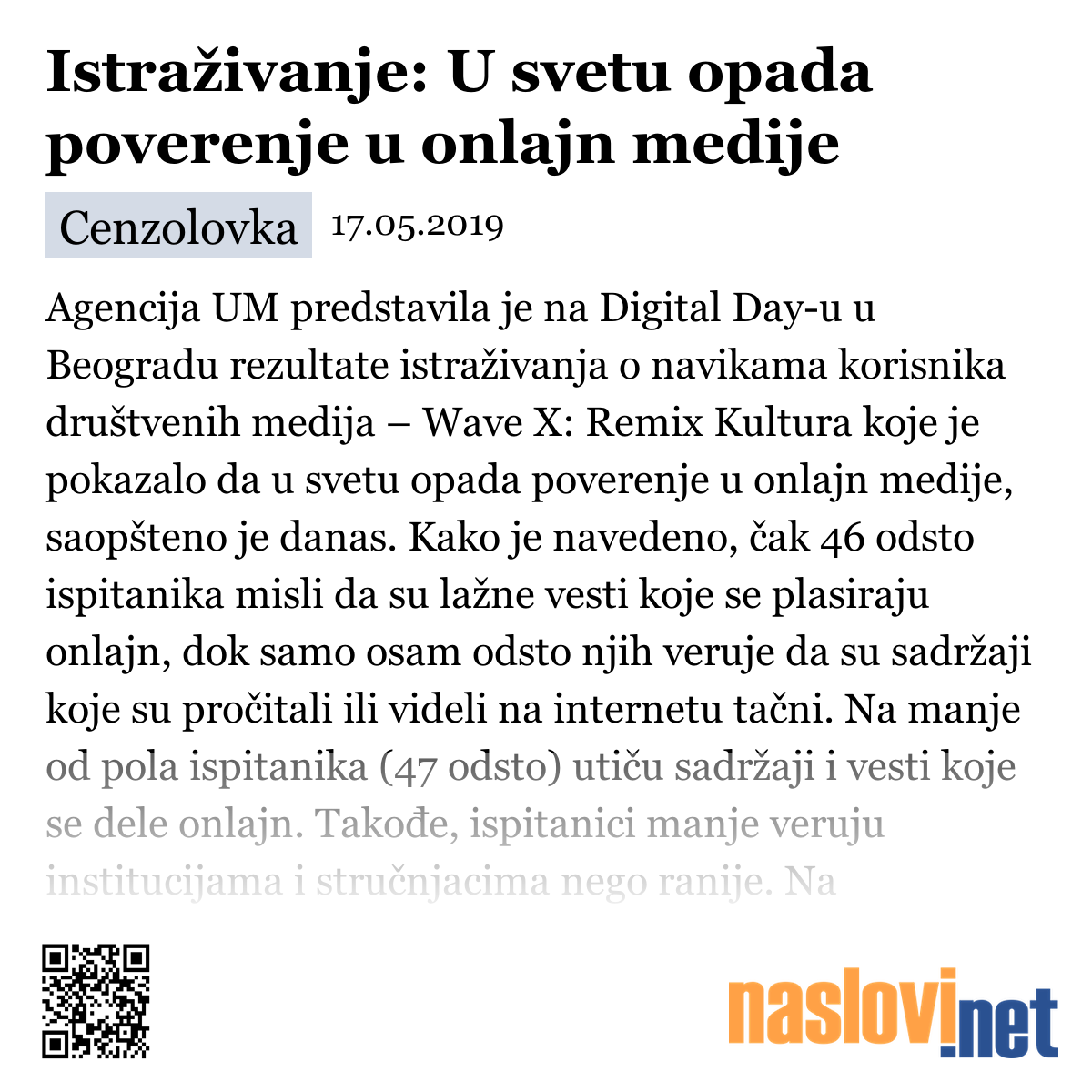 Istraživanje: U svetu opada poverenje u onlajn medije

Cenzolovka 17.05.2019

Agencija UM predstavila je na Digital Day-u u Beogradu rezultate istraživanja o navikama korisnika društvenih medija – Wave X: Remix Kultura koje je pokazalo da u svetu opada poverenje u onlajn medije, saopšteno je danas. Kako je navedeno, čak 46 odsto ispitanika misli da su lažne vesti koje se plasiraju onlajn, dok samo osam odsto njih veruje da su sadržaji koje su pročitali ili videli na internetu tačni. Na manje od pola ispitanika (47 odsto) utiču sadržaji i vesti koje se dele onlajn. Takođe, ispitanici manje veruju institucijama i stručnjacima nego ranije. Na

naslovi.net